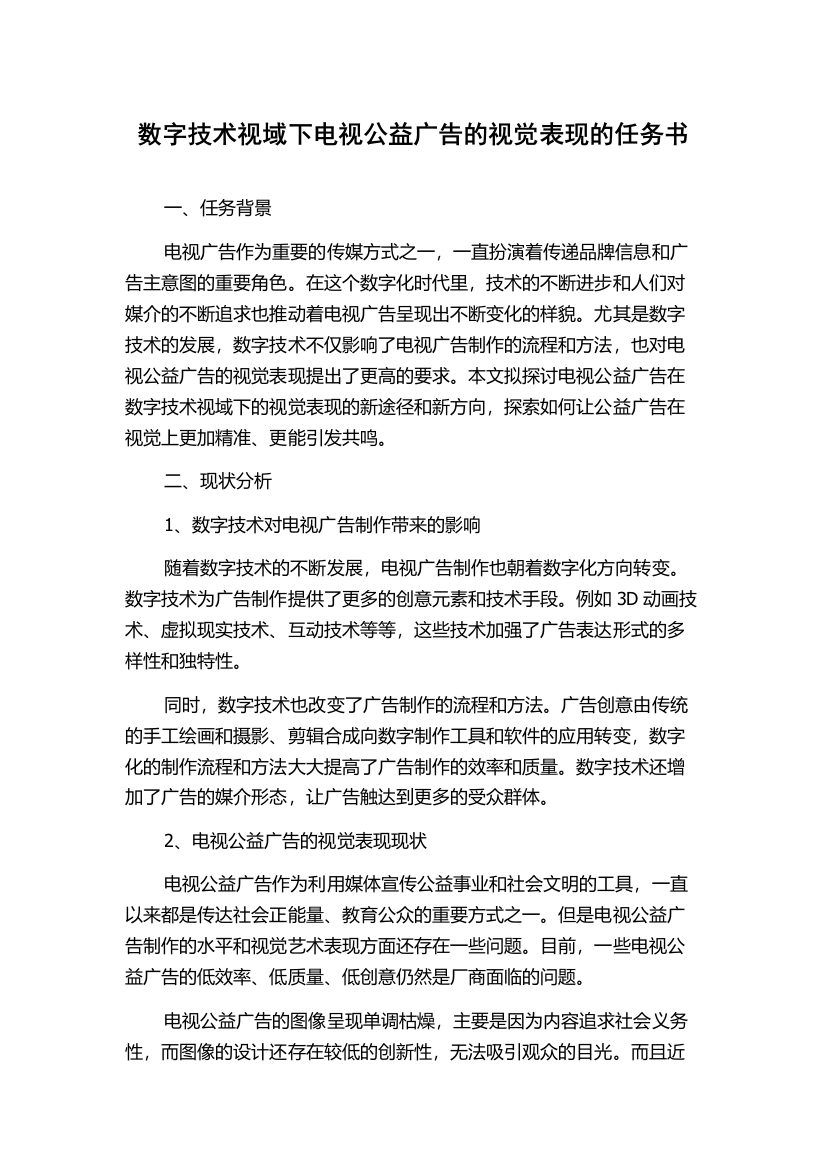 数字技术视域下电视公益广告的视觉表现的任务书

一、任务背景

电视广告作为重要的传媒方式之一，一直扮演着传递品牌信息和广告主意图的重要角色。在这个数字化时代里，技术的不断进步和人们对媒介的不断追求也推动着电视广告呈现出不断变化的样貌。尤其是数字技术的发展，数字技术不仅影响了电视广告制作的流程和方法，也对电视公益广告的视觉表现提出了更高的要求。本文拟探讨电视公益广告在数字技术视域下的视觉表现的新途径和新方向，探索如何让公益广告在视觉上更加精准、更能引发共鸣。

二、现状分析

1、数字技术对电视广告制作带来的影响

随着数字技术的不断发展，电视广告制作也朝着数字化方向转变。数字技术为广告制作提供了更多的创意元素和技术手段。例如 3D 动画技术、虚拟现实技术、互动技术等等，这些技术加强了广告表达形式的多样性和独特性。

同时，数字技术也改变了广告制作的流程和方法。广告创意由传统的手工绘画和摄影、剪辑合成向数字制作工具和软件的应用转变，数字化的制作流程和方法大大提高了广告制作的效率和质量。数字技术还增加了广告的媒介形态，让广告触达到更多的受众群体。

2、电视公益广告的视觉表现现状

电视公益广告作为利用媒体宣传公益事业和社会文明的工具，一直以来都是传达社会正能量、教育公众的重要方式之一。但是电视公益广告制作的水平和视觉艺术表现方面还存在一些问题。目前，一些电视公益广告的低效率、低质量、低创意仍然是厂商面临的问题。

电视公益广告的图像呈现单调枯燥，主要是因为内容追求社会义务性，而图像的设计还存在较低的创新性，无法吸引观众的目光。而且近